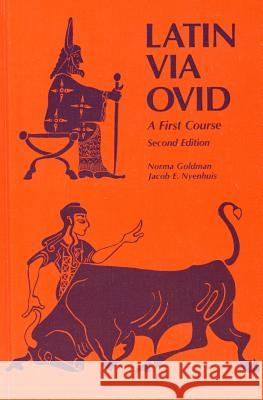 LATIN VIA OVID

A First Course

Second Edition

Norma Goldman
Jacob E. Nyenhuis

Kraina Książek